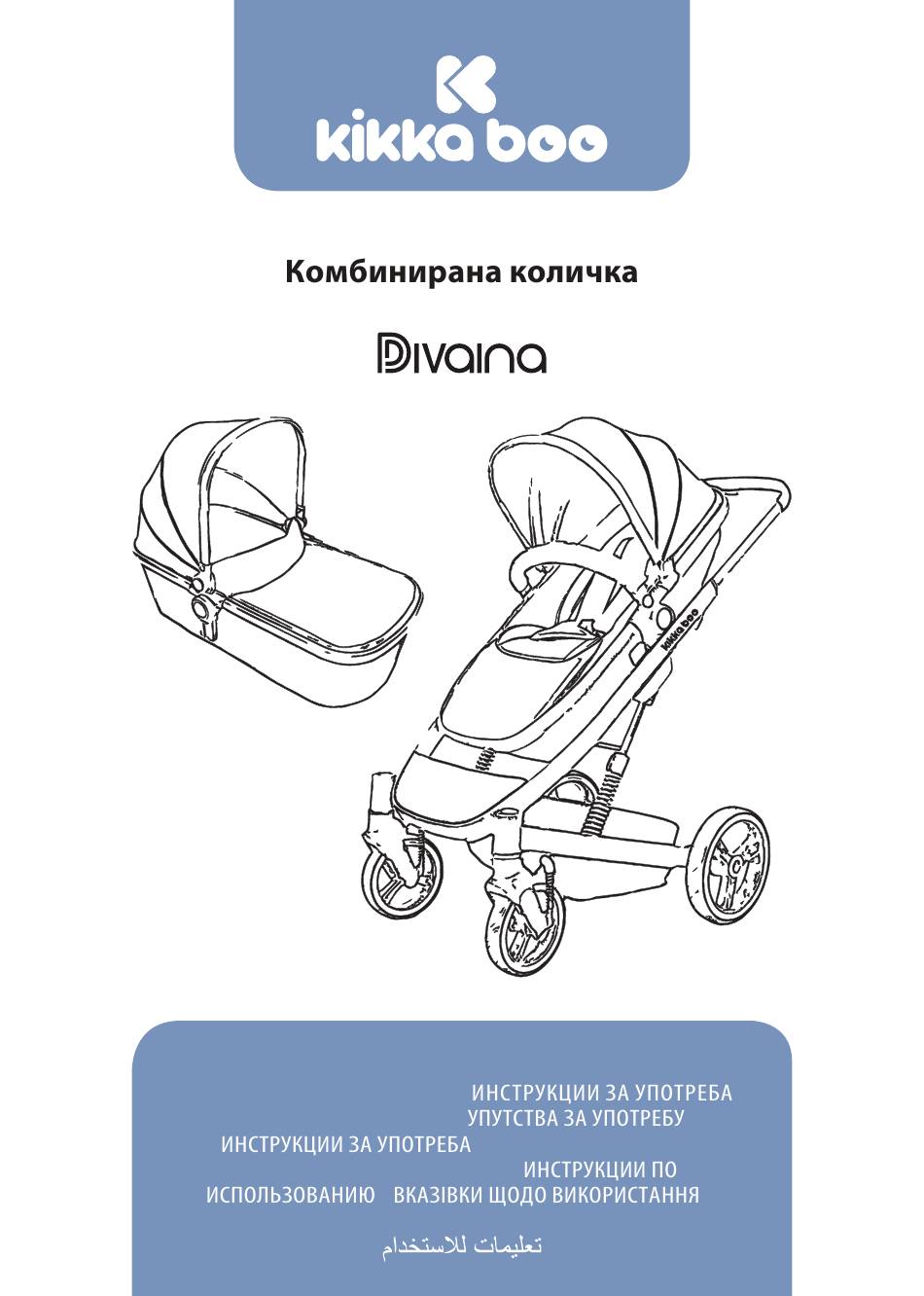 kikka boo

Комбинирана количка

Divaina

kikka boo

ИНСТРУКЦИИ ЗА УПОТРЕБА
УПУТСТВА ЗА УПОТРЕБУ
ИНСТРУКЦИИ ЗА УПОТРЕБА
ИНСТРУКЦИИ ПО ИСПОЛЬЗОВАНИЮ
ВКАЗІВКИ ЩОДО ВИКОРИСТАННЯ
تعليمات للاستخدام